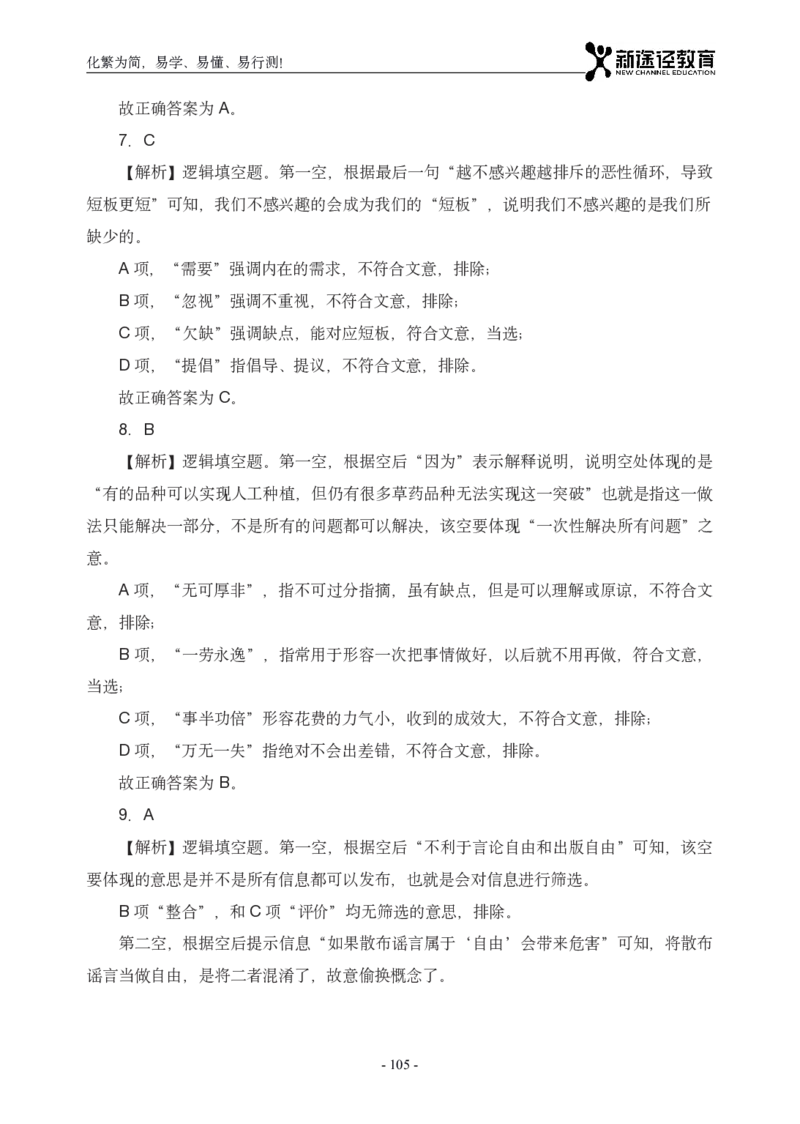 化繁为简，易学、易懂、易行测!

新途径教育
NEW CHANNEL EDUCATION

故正确答案为 A。

7. C

【解析】逻辑填空题。第一空，根据最后一句“越不感兴趣越排斥的恶性循环，导致短板更短”可知，我们不感兴趣的会成为我们的“短板”，说明我们不感兴趣的是我们所缺少的。

A 项，“需要”强调内在的需求，不符合文意，排除；

B 项，“忽视”强调不重视，不符合文意，排除；

C 项，“欠缺”强调缺点，能对应短板，符合文意，当选；

D 项，“提倡”指倡导、提议，不符合文意，排除。

故正确答案为 C。

8. B

【解析】逻辑填空题。第一空，根据空后“因为”表示解释说明，说明空处体现的是“有的品种可以实现人工种植，但仍有很多草药品种无法实现这一突破”也就是指这一做法只能解决一部分，不是所有的问题都可以解决，该空要体现“一次性解决所有问题”之意。

A 项，“无可厚非”，指不可过分指摘，虽有缺点，但是可以理解或原谅，不符合文意，排除；

B 项，“一劳永逸”，指常用于形容一次把事情做好，以后就不用再做，符合文意，当选；

C 项，“事半功倍”形容花费的力气小，收到的成效大，不符合文意，排除；

D 项，“万无一失”指绝对不会出差错，不符合文意，排除。

故正确答案为 B。

9. A

【解析】逻辑填空题。第一空，根据空后“不利于言论自由和出版自由”可知，该空要体现的意思是并不是所有信息都可以发布，也就是会对信息进行筛选。

B 项“整合”，和 C 项“评价”均无筛选的意思，排除。

第二空，根据空后提示信息“如果散布谣言属于‘自由’会带来危害”可知，将散布谣言当做自由，是将二者混淆了，故意偷换概念了。

- 105 -